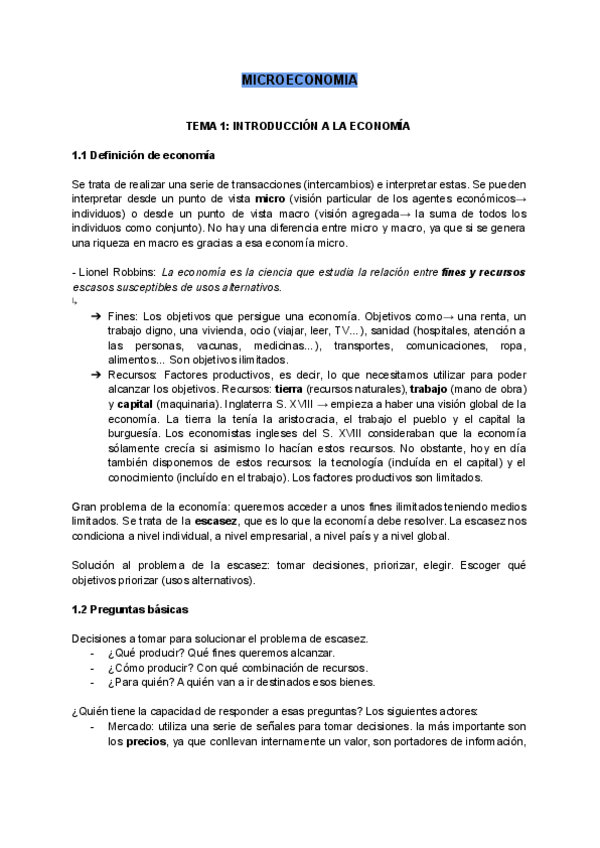 MICROECONOMIA

TEMA 1: INTRODUCCIÓN A LA ECONOMÍA

1.1 Definición de economía

Se trata de realizar una serie de transacciones (intercambios) e interpretar estas. Se pueden interpretar desde un punto de vista micro (visión particular de los agentes económicos→ individuos) o desde un punto de vista macro (visión agregada→ la suma de todos los individuos como conjunto). No hay una diferencia entre micro y macro, ya que si se genera una riqueza en macro es gracias a esa economía micro.

- Lionel Robbins: La economía es la ciencia que estudia la relación entre fines y recursos escasos susceptibles de usos alternativos.
↳

➔ Fines: Los objetivos que persigue una economía. Objetivos como→ una renta, un trabajo digno, una vivienda, ocio (viajar, leer, TV...), sanidad (hospitales, atención a las personas, vacunas, medicinas...), transportes, comunicaciones, ropa, alimentos... Son objetivos ilimitados.

➔ Recursos: Factores productivos, es decir, lo que necesitamos utilizar para poder alcanzar los objetivos. Recursos: tierra (recursos naturales), trabajo (mano de obra) y capital (maquinaria). Inglaterra S. XVIII → empieza a haber una visión global de la economía. La tierra la tenía la aristocracia, el trabajo el pueblo y el capital la burguesía. Los economistas ingleses del S. XVIII consideraban que la economía sólamente crecía si asimismo lo hacían estos recursos. No obstante, hoy en día también disponemos de estos recursos: la tecnología (incluída en el capital) y el conocimiento (incluído en el trabajo). Los factores productivos son limitados.

Gran problema de la economía: queremos acceder a unos fines ilimitados teniendo medios limitados. Se trata de la escasez, que es lo que la economía debe resolver. La escasez nos condiciona a nivel individual, a nivel empresarial, a nivel país y a nivel global.

Solución al problema de la escasez: tomar decisiones, priorizar, elegir. Escoger qué objetivos priorizar (usos alternativos).

1.2 Preguntas básicas

Decisiones a tomar para solucionar el problema de escasez.
- ¿Qué producir? Qué fines queremos alcanzar.
- ¿Cómo producir? Con qué combinación de recursos.
- ¿Para quién? A quién van a ir destinados esos bienes.

¿Quién tiene la capacidad de responder a esas preguntas? Los siguientes actores:
- Mercado: utiliza una serie de señales para tomar decisiones. la más importante son los precios, ya que conllevan internamente un valor, son portadores de información,